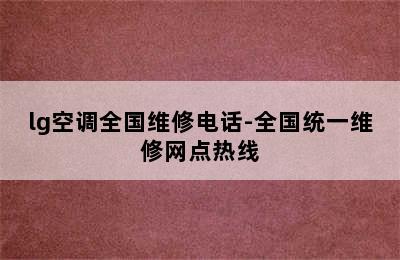 lg空调全国维修电话-全国统一维修网点热线